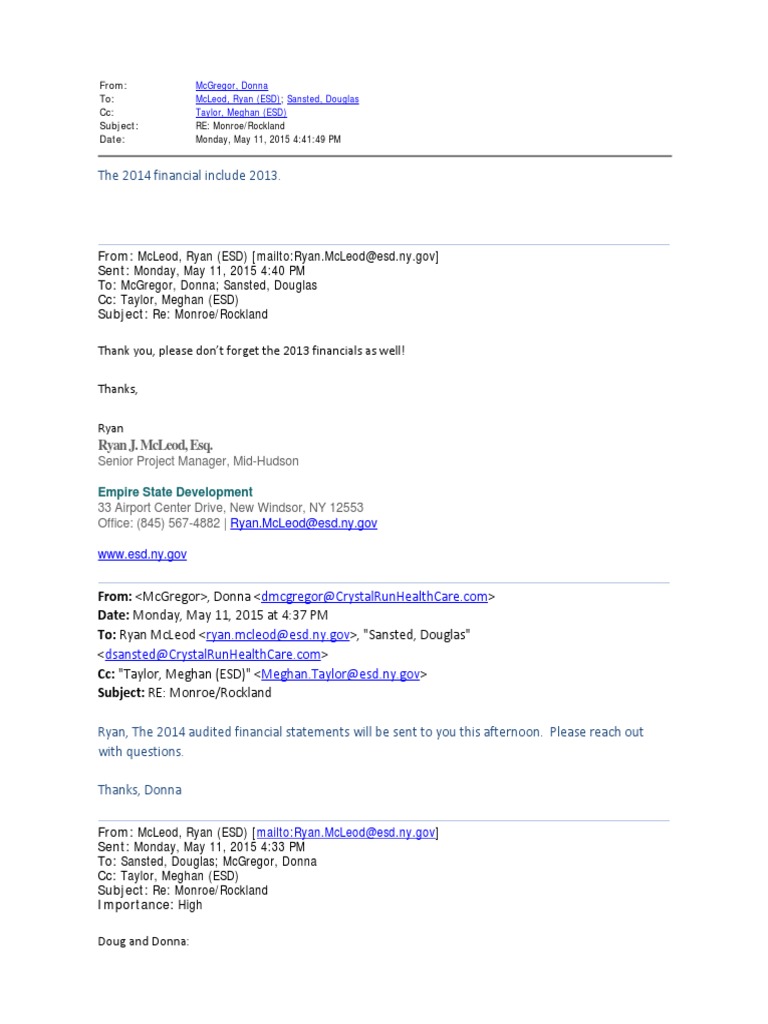 From: McGregor, Donna
To: McLeod, Ryan (ESD); Sansted, Douglas
Cc: Taylor, Meghan (ESD)
Subject: RE: Monroe/Rockland
Date: Monday, May 11, 2015 4:41:49 PM

The 2014 financial include 2013.

From: McLeod, Ryan (ESD) [mailto:Ryan.McLeod@esd.ny.gov]
Sent: Monday, May 11, 2015 4:40 PM
To: McGregor, Donna; Sansted, Douglas
Cc: Taylor, Meghan (ESD)
Subject: Re: Monroe/Rockland

Thank you, please don't forget the 2013 financials as well!

Thanks,

Ryan
Ryan J. McLeod, Esq.
Senior Project Manager, Mid-Hudson

Empire State Development
33 Airport Center Drive, New Windsor, NY 12553
Office: (845) 567-4882 | Ryan.McLeod@esd.ny.gov

www.esd.ny.gov

From: <McGregor>, Donna <dmcgregor@CrystalRunHealthCare.com>
Date: Monday, May 11, 2015 at 4:37 PM
To: Ryan McLeod <ryan.mcleod@esd.ny.gov>, "Sansted, Douglas" <dsansted@CrystalRunHealthCare.com>
Cc: "Taylor, Meghan (ESD)" <Meghan.Taylor@esd.ny.gov>
Subject: RE: Monroe/Rockland

Ryan, The 2014 audited financial statements will be sent to you this afternoon. Please reach out with questions.

Thanks, Donna

From: McLeod, Ryan (ESD) [mailto:Ryan.McLeod@esd.ny.gov]
Sent: Monday, May 11, 2015 4:33 PM
To: Sansted, Douglas; McGregor, Donna
Cc: Taylor, Meghan (ESD)
Subject: Re: Monroe/Rockland
Importance: High

Doug and Donna: